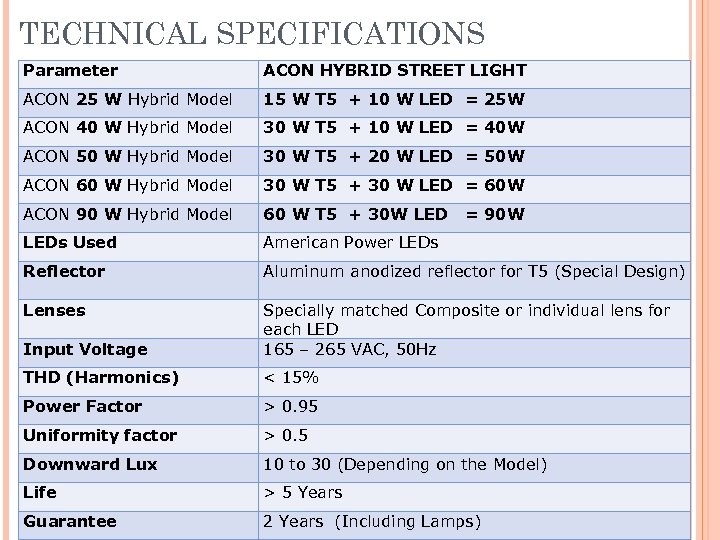 TECHNICAL SPECIFICATIONS

| Parameter | ACON HYBRID STREET LIGHT |
|---|---|
| ACON 25 W Hybrid Model | 15 W T5 + 10 W LED = 25W |
| ACON 40 W Hybrid Model | 30 W T5 + 10 W LED = 40W |
| ACON 50 W Hybrid Model | 30 W T5 + 20 W LED = 50W |
| ACON 60 W Hybrid Model | 30 W T5 + 30 W LED = 60W |
| ACON 90 W Hybrid Model | 60 W T5 + 30W LED = 90W |
| LEDs Used | American Power LEDs |
| Reflector | Aluminum anodized reflector for T5 (Special Design) |
| Lenses | Specially matched Composite or individual lens for each LED |
| Input Voltage | 165 – 265 VAC, 50Hz |
| THD (Harmonics) | < 15% |
| Power Factor | > 0.95 |
| Uniformity factor | > 0.5 |
| Downward Lux | 10 to 30 (Depending on the Model) |
| Life | > 5 Years |
| Guarantee | 2 Years (Including Lamps) |